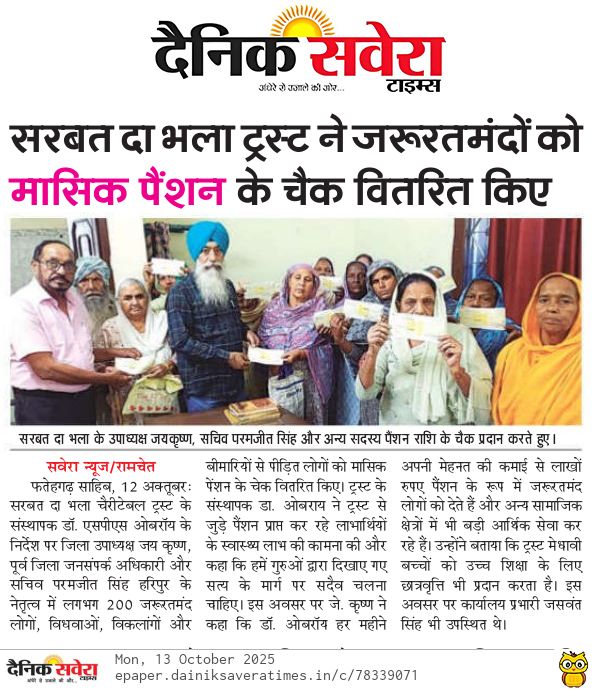 दैनिक सवेरा टाइम्स
अंधेरे से उजाले की ओर...

सरबत दा भला ट्रस्ट ने जरूरतमंदों को मासिक पैंशन के चैक वितरित किए

सरबत दा भला के उपाध्यक्ष जयकृष्ण, सचिव परमजीत सिंह और अन्य सदस्य पैंशन राशि के चैक प्रदान करते हुए।

सवेरा न्यूज/रामचेत

फतेहगढ़ साहिब, 12 अक्तूबरः सरबत दा भला चैरीटेबल ट्रस्ट के संस्थापक डॉ. एसपीएस ओबरॉय के निर्देश पर जिला उपाध्यक्ष जय कृष्ण, पूर्व जिला जनसंपर्क अधिकारी और सचिव परमजीत सिंह हरिपुर के नेतृत्व में लगभग 200 जरूरतमंद लोगों, विधवाओं, विकलांगों और बीमारियों से पीड़ित लोगों को मासिक पेंशन के चेक वितरित किए। ट्रस्ट के संस्थापक डा. ओबराय ने ट्रस्ट से जुड़े पैंशन प्राप्त कर रहे लाभार्थियों के स्वास्थ्य लाभ की कामना की और कहा कि हमें गुरुओं द्वारा दिखाए गए सत्य के मार्ग पर सदैव चलना चाहिए। इस अवसर पर जे. कृष्ण ने कहा कि डॉ. ओबरॉय हर महीने अपनी मेहनत की कमाई से लाखों रुपए पैंशन के रूप में जरूरतमंद लोगों को देते हैं और अन्य सामाजिक क्षेत्रों में भी बड़ी आर्थिक सेवा कर रहे हैं। उन्होंने बताया कि ट्रस्ट मेधावी बच्चों को उच्च शिक्षा के लिए छात्रवृत्ति भी प्रदान करता है। इस अवसर पर कार्यालय प्रभारी जसवंत सिंह भी उपस्थित थे।

दैनिक सवेरा टाइम्स
Mon, 13 October 2025
epaper.dainiksaveratimes.in/c/78339071